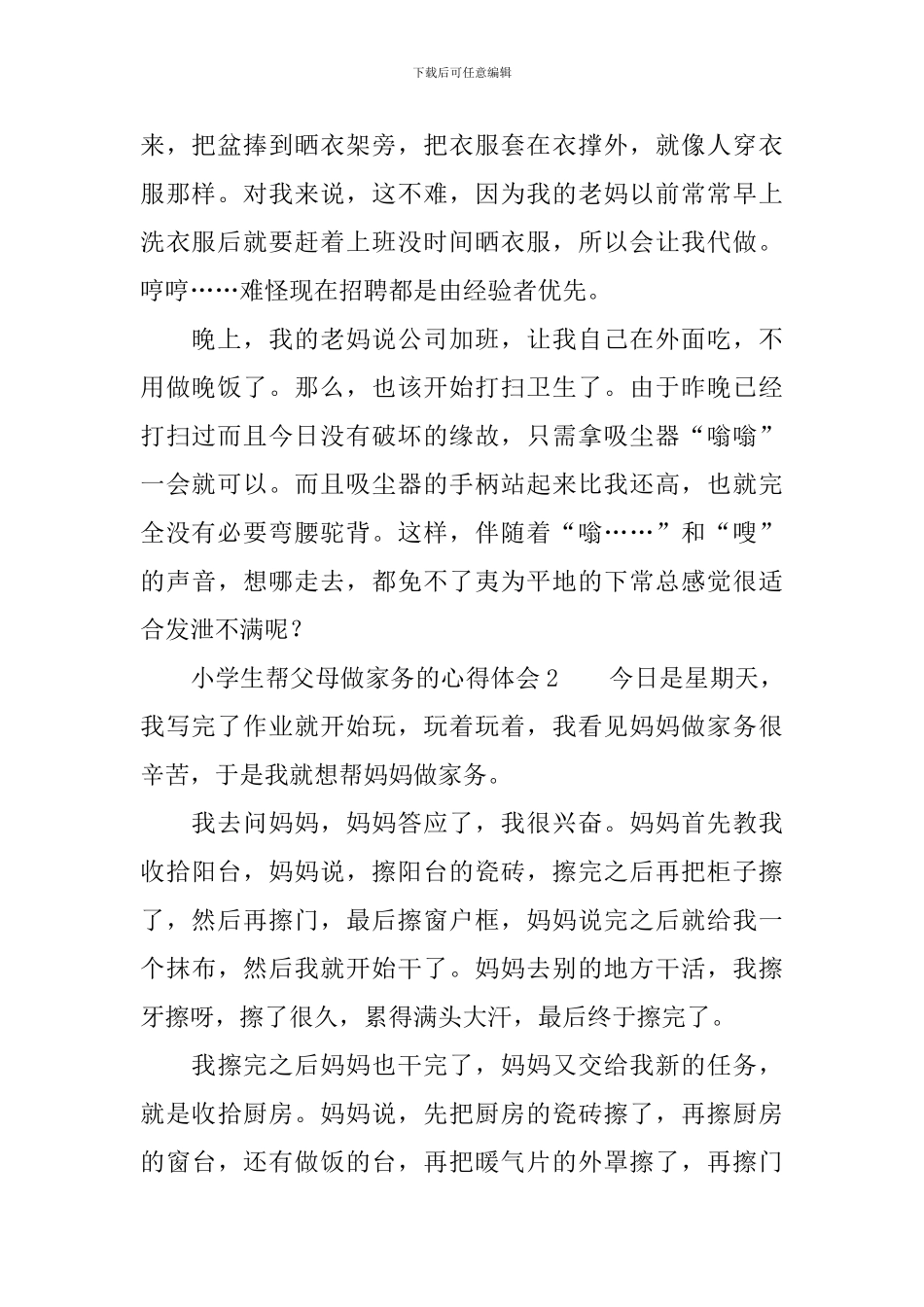 下载后可任意编辑

来，把盆捧到晒衣架旁，把衣服套在衣撑外，就像人穿衣服那样。对我来说，这不难，因为我的老妈以前常常早上洗衣服后就要赶着上班没时间晒衣服，所以会让我代做。哼哼……难怪现在招聘都是由经验者优先。

晚上，我的老妈说公司加班，让我自己在外面吃，不用做晚饭了。那么，也该开始打扫卫生了。由于昨晚已经打扫过而且今日没有破坏的缘故，只需拿吸尘器“嗡嗡”一会就可以。而且吸尘器的手柄站起来比我还高，也就完全没有必要弯腰驼背。这样，伴随着“嗡……”和“嗖”的声音，想哪走去，都免不了夷为平地的下常总感觉很适合发泄不满呢？

小学生帮父母做家务的心得体会2　　今日是星期天，我写完了作业就开始玩，玩着玩着，我看见妈妈做家务很辛苦，于是我就想帮妈妈做家务。

我去问妈妈，妈妈答应了，我很兴奋。妈妈首先教我收拾阳台，妈妈说，擦阳台的瓷砖，擦完之后再把柜子擦了，然后再擦门，最后擦窗户框，妈妈说完之后就给我一个抹布，然后我就开始干了。妈妈去别的地方干活，我擦牙擦呀，擦了很久，累得满头大汗，最后终于擦完了。

我擦完之后妈妈也干完了，妈妈又交给我新的任务，就是收拾厨房。妈妈说，先把厨房的瓷砖擦了，再擦厨房的窗台，还有做饭的台，再把暖气片的外罩擦了，再擦门